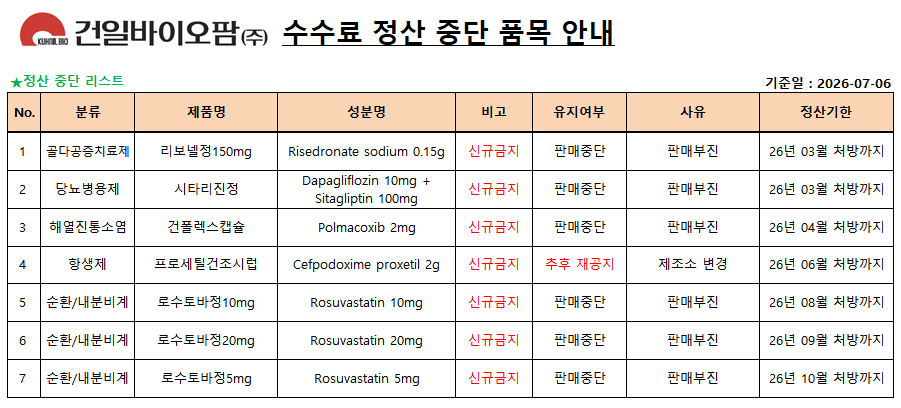 KUHNIL BIO 건일바이오팜㈜ 수수료 정산 중단 품목 안내

★정산 중단 리스트

기준일 : 2026-07-06

| No. | 분류 | 제품명 | 성분명 | 비고 | 유지여부 | 사유 | 정산기한 |
|---|---|---|---|---|---|---|---|
| 1 | 골다공증치료제 | 리보넬정150mg | Risedronate sodium 0.15g | 신규금지 | 판매중단 | 판매부진 | 26년 03월 처방까지 |
| 2 | 당뇨병용제 | 시타리진정 | Dapagliflozin 10mg + Sitagliptin 100mg | 신규금지 | 판매중단 | 판매부진 | 26년 03월 처방까지 |
| 3 | 해열진통소염 | 건폴렉스캡슐 | Polmacoxib 2mg | 신규금지 | 판매중단 | 판매부진 | 26년 04월 처방까지 |
| 4 | 항생제 | 프로세틸건조시럽 | Cefpodoxime proxetil 2g | 신규금지 | 추후 재공지 | 제조소 변경 | 26년 06월 처방까지 |
| 5 | 순환/내분비계 | 로수토바정10mg | Rosuvastatin 10mg | 신규금지 | 판매중단 | 판매부진 | 26년 08월 처방까지 |
| 6 | 순환/내분비계 | 로수토바정20mg | Rosuvastatin 20mg | 신규금지 | 판매중단 | 판매부진 | 26년 09월 처방까지 |
| 7 | 순환/내분비계 | 로수토바정5mg | Rosuvastatin 5mg | 신규금지 | 판매중단 | 판매부진 | 26년 10월 처방까지 |